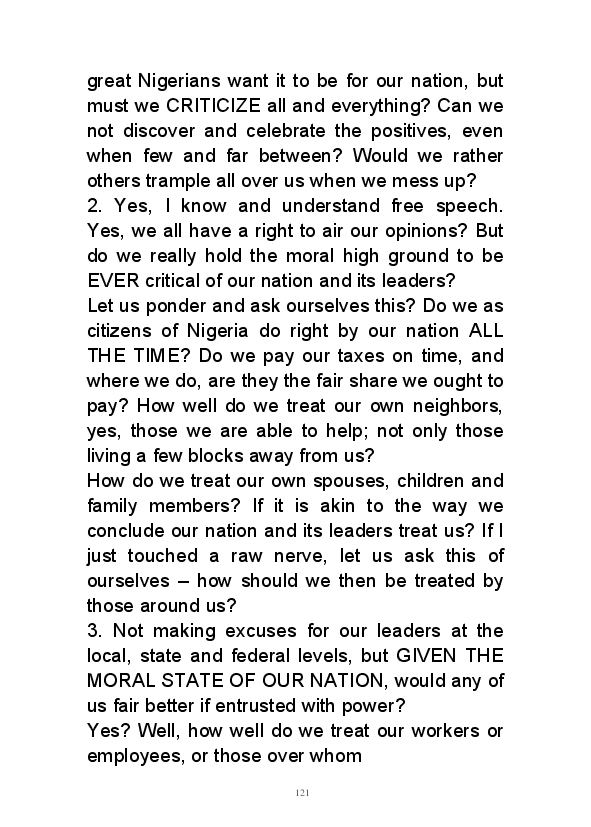 great Nigerians want it to be for our nation, but must we CRITICIZE all and everything? Can we not discover and celebrate the positives, even when few and far between? Would we rather others trample all over us when we mess up?
2. Yes, I know and understand free speech. Yes, we all have a right to air our opinions? But do we really hold the moral high ground to be EVER critical of our nation and its leaders?
Let us ponder and ask ourselves this? Do we as citizens of Nigeria do right by our nation ALL THE TIME? Do we pay our taxes on time, and where we do, are they the fair share we ought to pay? How well do we treat our own neighbors, yes, those we are able to help; not only those living a few blocks away from us?
How do we treat our own spouses, children and family members? If it is akin to the way we conclude our nation and its leaders treat us? If I just touched a raw nerve, let us ask this of ourselves – how should we then be treated by those around us?
3. Not making excuses for our leaders at the local, state and federal levels, but GIVEN THE MORAL STATE OF OUR NATION, would any of us fair better if entrusted with power?
Yes? Well, how well do we treat our workers or employees, or those over whom

121